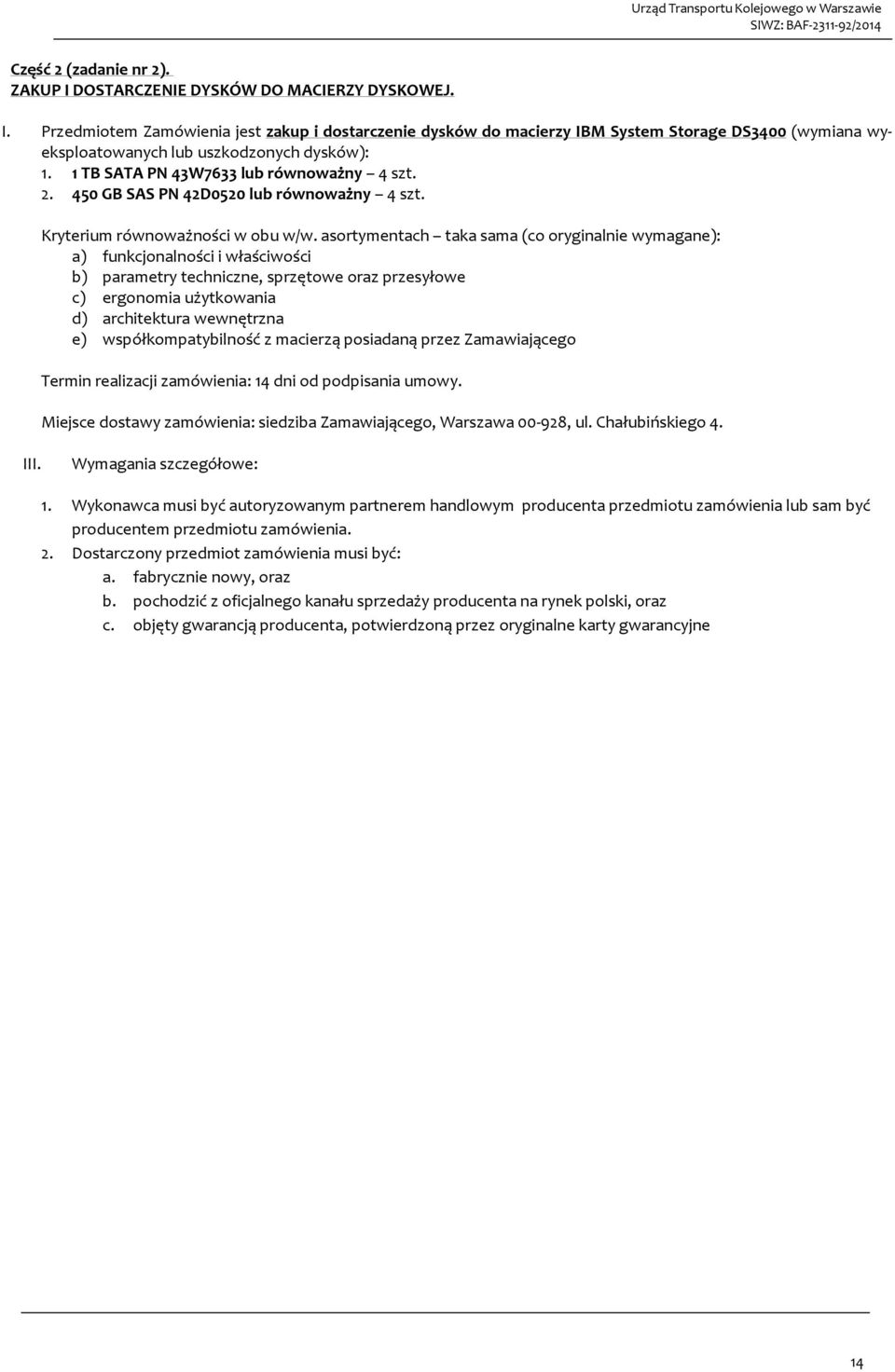 Urząd Transportu Kolejowego w Warszawie
SIWZ: BAF-2311-92/2014

Część 2 (zadanie nr 2).
ZAKUP I DOSTARCZENIE DYSKÓW DO MACIERZY DYSKOWEJ.

I. Przedmiotem Zamówienia jest zakup i dostarczenie dysków do macierzy IBM System Storage DS3400 (wymiana wyeksploatowanych lub uszkodzonych dysków):
1. 1 TB SATA PN 43W7633 lub równoważny – 4 szt.
2. 450 GB SAS PN 42D0520 lub równoważny – 4 szt.

Kryterium równoważności w obu w/w. asortymentach – taka sama (co oryginalnie wymagane):
a) funkcjonalności i właściwości
b) parametry techniczne, sprzętowe oraz przesyłowe
c) ergonomia użytkowania
d) architektura wewnętrzna
e) współkompatybilność z macierzą posiadaną przez Zamawiającego

Termin realizacji zamówienia: 14 dni od podpisania umowy.

Miejsce dostawy zamówienia: siedziba Zamawiającego, Warszawa 00-928, ul. Chałubińskiego 4.

III. Wymagania szczegółowe:

1. Wykonawca musi być autoryzowanym partnerem handlowym producenta przedmiotu zamówienia lub sam być producentem przedmiotu zamówienia.
2. Dostarczony przedmiot zamówienia musi być:
a. fabrycznie nowy, oraz
b. pochodzić z oficjalnego kanału sprzedaży producenta na rynek polski, oraz
c. objęty gwarancją producenta, potwierdzoną przez oryginalne karty gwarancyjne

14